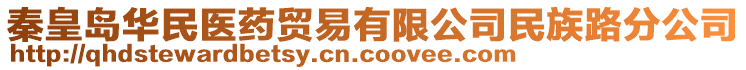 秦皇岛华民医药贸易有限公司民族路分公司
http://qhdstewardbetsy.cn.coovee.com